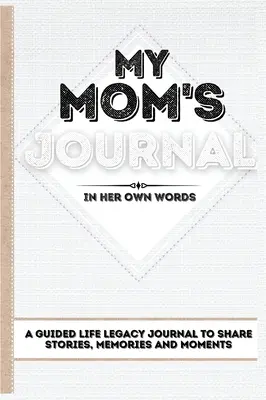 MY MOM'S JOURNAL

IN HER OWN WORDS

A GUIDED LIFE LEGACY JOURNAL TO SHARE STORIES, MEMORIES AND MOMENTS